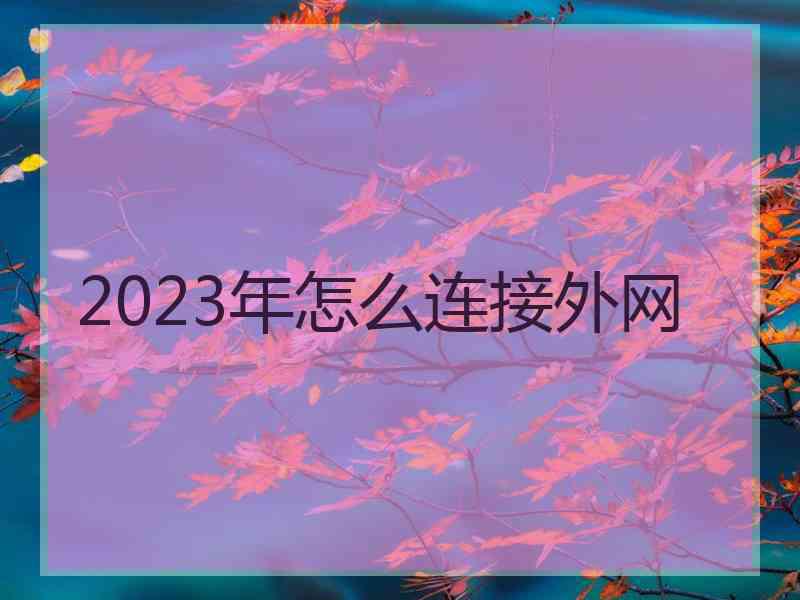 2023年怎么连接外网